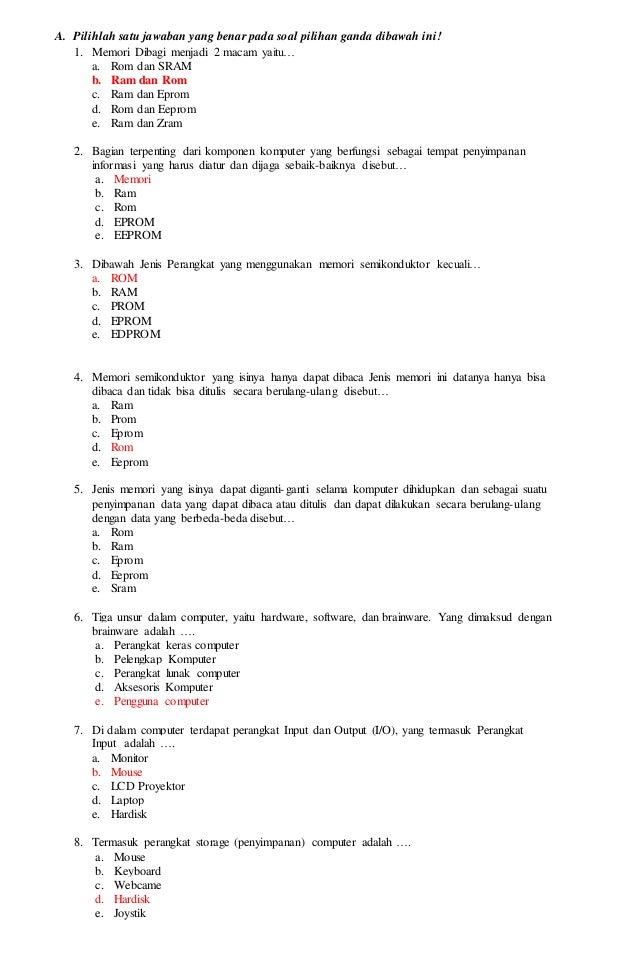 A. Pilihlah satu jawaban yang benar pada soal pilihan ganda dibawah ini!

1. Memori Dibagi menjadi 2 macam yaitu…
a. Rom dan SRAM
b. Ram dan Rom
c. Ram dan Eprom
d. Rom dan Eeprom
e. Ram dan Zram

2. Bagian terpenting dari komponen komputer yang berfungsi sebagai tempat penyimpanan informasi yang harus diatur dan dijaga sebaik-baiknya disebut…
a. Memori
b. Ram
c. Rom
d. EPROM
e. EEPROM

3. Dibawah Jenis Perangkat yang menggunakan memori semikonduktor kecuali…
a. ROM
b. RAM
c. PROM
d. EPROM
e. EDPROM

4. Memori semikonduktor yang isinya hanya dapat dibaca Jenis memori ini datanya hanya bisa dibaca dan tidak bisa ditulis secara berulang-ulang disebut…
a. Ram
b. Prom
c. Eprom
d. Rom
e. Eeprom

5. Jenis memori yang isinya dapat diganti-ganti selama komputer dihidupkan dan sebagai suatu penyimpanan data yang dapat dibaca atau ditulis dan dapat dilakukan secara berulang-ulang dengan data yang berbeda-beda disebut…
a. Rom
b. Ram
c. Eprom
d. Eeprom
e. Sram

6. Tiga unsur dalam computer, yaitu hardware, software, dan brainware. Yang dimaksud dengan brainware adalah ….
a. Perangkat keras computer
b. Pelengkap Komputer
c. Perangkat lunak computer
d. Aksesoris Komputer
e. Pengguna computer

7. Di dalam computer terdapat perangkat Input dan Output (I/O), yang termasuk Perangkat Input adalah ….
a. Monitor
b. Mouse
c. LCD Proyektor
d. Laptop
e. Hardisk

8. Termasuk perangkat storage (penyimpanan) computer adalah ….
a. Mouse
b. Keyboard
c. Webcame
d. Hardisk
e. Joystik